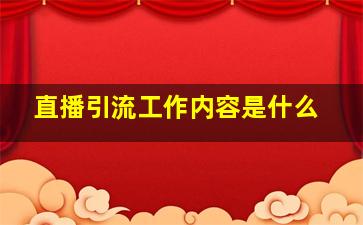 直播引流工作内容是什么